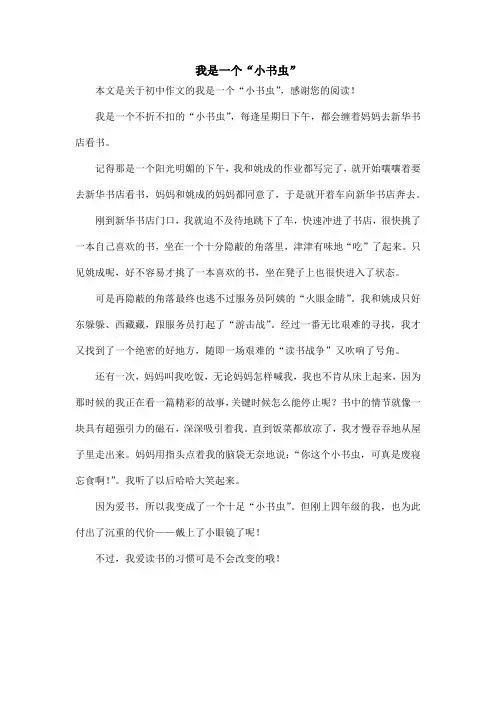 我是一个“小书虫”

本文是关于初中作文的我是一个“小书虫”，感谢您的阅读！

我是一个不折不扣的“小书虫”，每逢星期日下午，都会缠着妈妈去新华书店看书。

记得那是一个阳光明媚的下午，我和姚成的作业都写完了，就开始嚷嚷着要去新华书店看书，妈妈和姚成的妈妈都同意了，于是就开着车向新华书店奔去。

刚到新华书店门口，我就迫不及待地跳下了车，快速冲进了书店，很快挑了一本自己喜欢的书，坐在一个十分隐蔽的角落里，津津有味地“吃”了起来。只见姚成呢，好不容易才挑了一本喜欢的书，坐在凳子上也很快进入了状态。

可是再隐蔽的角落最终也逃不过服务员阿姨的“火眼金睛”，我和姚成只好东躲躲、西藏藏，跟服务员打起了“游击战”。经过一番无比艰难的寻找，我才又找到了一个绝密的好地方，随即一场艰难的“读书战争”又吹响了号角。

还有一次，妈妈叫我吃饭，无论妈妈怎样喊我，我也不肯从床上起来，因为那时候的我正在看一篇精彩的故事，关键时候怎么能停止呢？书中的情节就像一块具有超强引力的磁石，深深吸引着我。直到饭菜都放凉了，我才慢吞吞地从屋子里走出来。妈妈用指头点着我的脑袋无奈地说：“你这个小书虫，可真是废寝忘食啊！”。我听了以后哈哈大笑起来。

因为爱书，所以我变成了一个十足“小书虫”，但刚上四年级的我，也为此付出了沉重的代价——戴上了小眼镜了呢！

不过，我爱读书的习惯可是不会改变的哦！